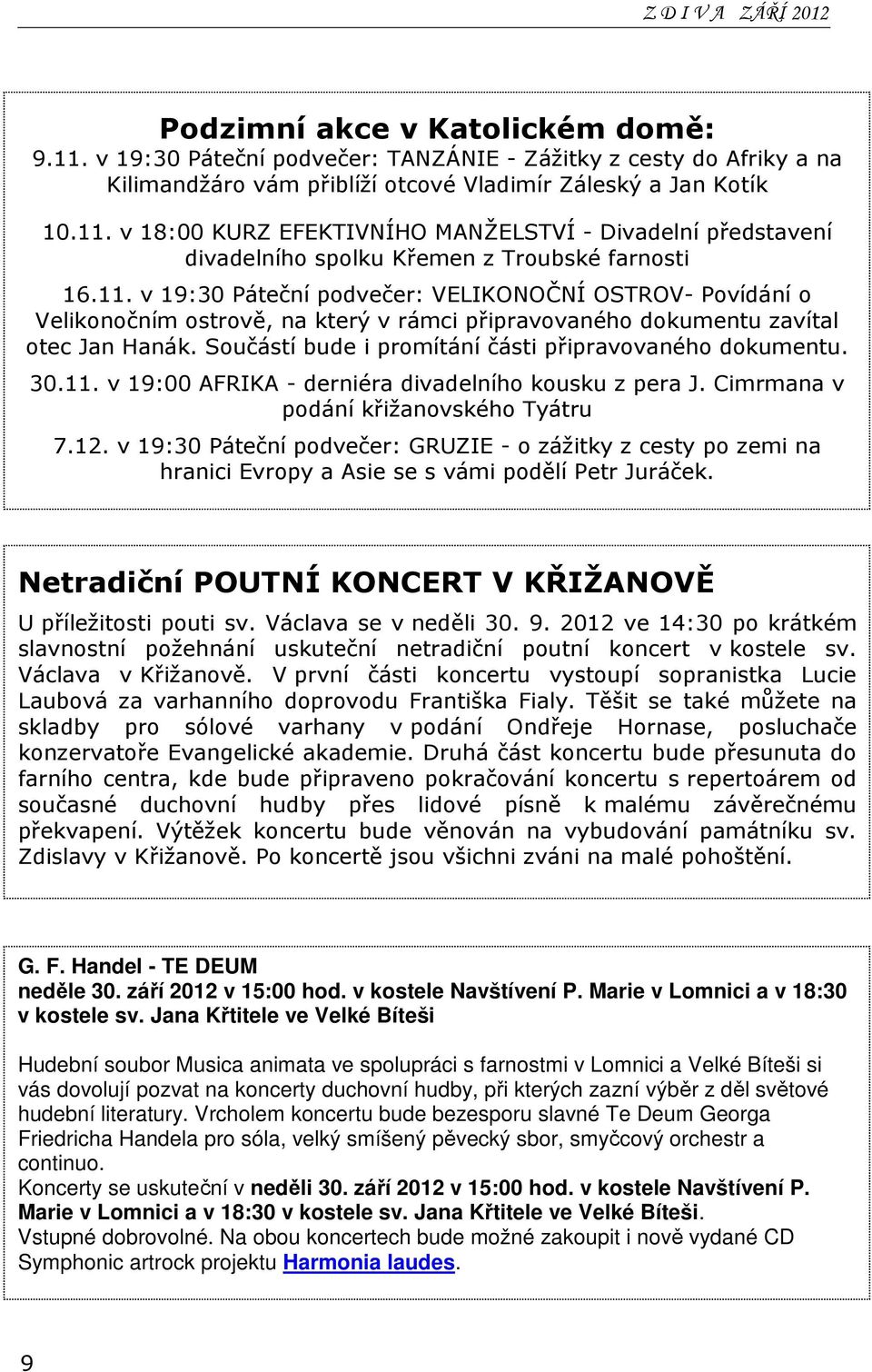 Z D I V A ZÁŘÍ 2012

Podzimní akce v Katolickém domě:
9.11. v 19:30 Páteční podvečer: TANZÁNIE - Zážitky z cesty do Afriky a na Kilimandžáro vám přiblíží otcové Vladimír Záleský a Jan Kotík

10.11. v 18:00 KURZ EFEKTIVNÍHO MANŽELSTVÍ - Divadelní představení divadelního spolku Křemen z Troubské farnosti

16.11. v 19:30 Páteční podvečer: VELIKONOČNÍ OSTROV- Povídání o Velikonočním ostrově, na který v rámci připravovaného dokumentu zavítal otec Jan Hanák. Součástí bude i promítání části připravovaného dokumentu.

30.11. v 19:00 AFRIKA - derniéra divadelního kousku z pera J. Cimrmana v podání křižanovského Tyátru

7.12. v 19:30 Páteční podvečer: GRUZIE - o zážitky z cesty po zemi na hranici Evropy a Asie se s vámi podělí Petr Juráček.

Netradiční POUTNÍ KONCERT V KŘIŽANOVĚ

U příležitosti pouti sv. Václava se v neděli 30. 9. 2012 ve 14:30 po krátkém slavnostní požehnání uskuteční netradiční poutní koncert v kostele sv. Václava v Křižanově. V první části koncertu vystoupí sopranistka Lucie Laubová za varhanního doprovodu Františka Fialy. Těšit se také můžete na skladby pro sólové varhany v podání Ondřeje Hornase, posluchače konzervatoře Evangelické akademie. Druhá část koncertu bude přesunuta do farního centra, kde bude připraveno pokračování koncertu s repertoárem od současné duchovní hudby přes lidové písně k malému závěrečnému překvapení. Výtěžek koncertu bude věnován na vybudování památníku sv. Zdislavy v Křižanově. Po koncertě jsou všichni zváni na malé pohoštění.

G. F. Handel - TE DEUM
neděle 30. září 2012 v 15:00 hod. v kostele Navštívení P. Marie v Lomnici a v 18:30 v kostele sv. Jana Křtitele ve Velké Bíteši

Hudební soubor Musica animata ve spolupráci s farnostmi v Lomnici a Velké Bíteši si vás dovolují pozvat na koncerty duchovní hudby, při kterých zazní výběr z děl světové hudební literatury. Vrcholem koncertu bude bezesporu slavné Te Deum Georga Friedricha Handela pro sóla, velký smíšený pěvecký sbor, smyčcový orchestr a continuo.
Koncerty se uskuteční v neděli 30. září 2012 v 15:00 hod. v kostele Navštívení P. Marie v Lomnici a v 18:30 v kostele sv. Jana Křtitele ve Velké Bíteši.
Vstupné dobrovolné. Na obou koncertech bude možné zakoupit i nově vydané CD Symphonic artrock projektu Harmonia laudes.

9